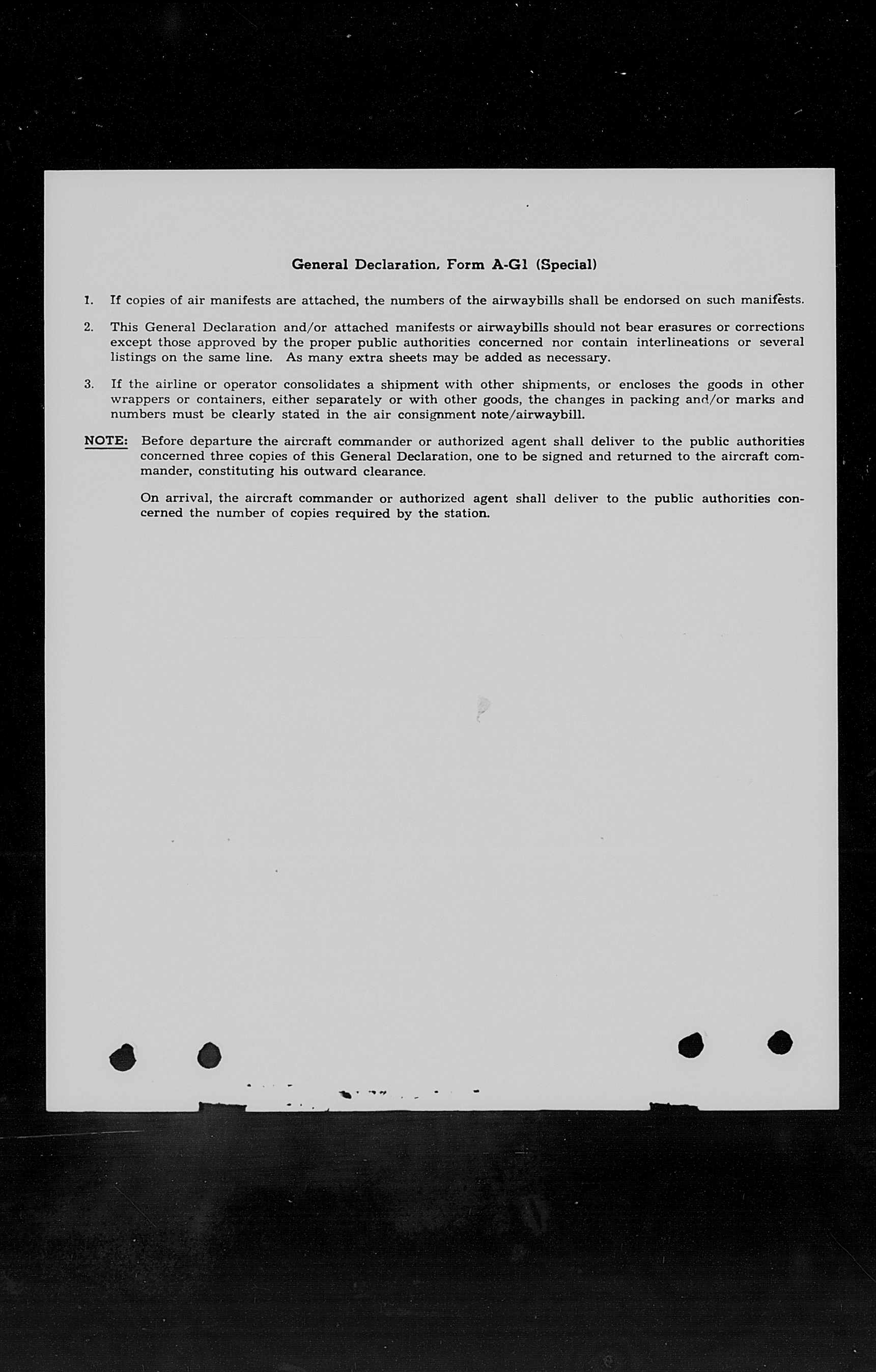 General Declaration, Form A-G1 (Special)

1. If copies of air manifests are attached, the numbers of the airwaybills shall be endorsed on such manifests.

2. This General Declaration and/or attached manifests or airwaybills should not bear erasures or corrections except those approved by the proper public authorities concerned nor contain interlineations or several listings on the same line. As many extra sheets may be added as necessary.

3. If the airline or operator consolidates a shipment with other shipments, or encloses the goods in other wrappers or containers, either separately or with other goods, the changes in packing and/or marks and numbers must be clearly stated in the air consignment note/airwaybill.

NOTE: Before departure the aircraft commander or authorized agent shall deliver to the public authorities concerned three copies of this General Declaration, one to be signed and returned to the aircraft commander, constituting his outward clearance.

On arrival, the aircraft commander or authorized agent shall deliver to the public authorities concerned the number of copies required by the station.